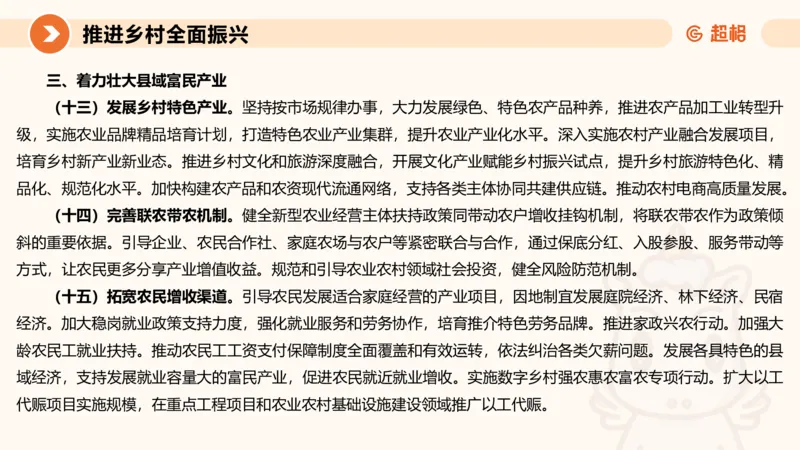 推进乡村全面振兴

超格

三、着力壮大县域富民产业

（十三）发展乡村特色产业。坚持按市场规律办事，大力发展绿色、特色农产品种养，推进农产品加工业转型升级，实施农业品牌精品培育计划，打造特色农业产业集群，提升农业产业化水平。深入实施农村产业融合发展项目，培育乡村新产业新业态。推进乡村文化和旅游深度融合，开展文化产业赋能乡村振兴试点，提升乡村旅游特色化、精品化、规范化水平。加快构建农产品和农资现代流通网络，支持各类主体协同共建供应链。推动农村电商高质量发展。

（十四）完善联农带农机制。健全新型农业经营主体扶持政策同带动农户增收挂钩机制，将联农带农作为政策倾斜的重要依据。引导企业、农民合作社、家庭农场与农户等紧密联合与合作，通过保底分红、入股参股、服务带动等方式，让农民更多分享产业增值收益。规范和引导农业农村领域社会投资，健全风险防范机制。

（十五）拓宽农民增收渠道。引导农民发展适合家庭经营的产业项目，因地制宜发展庭院经济、林下经济、民宿经济。加大稳岗就业政策支持力度，强化就业服务和劳务协作，培育推介特色劳务品牌。推进家政兴农行动。加强大龄农民工就业扶持。推动农民工工资支付保障制度全面覆盖和有效运转，依法纠治各类欠薪问题。发展各具特色的县域经济，支持发展就业容量大的富民产业，促进农民就近就业增收。实施数字乡村强农惠农富农专项行动。扩大以工代赈项目实施规模，在重点工程项目和农业农村基础设施建设领域推广以工代赈。